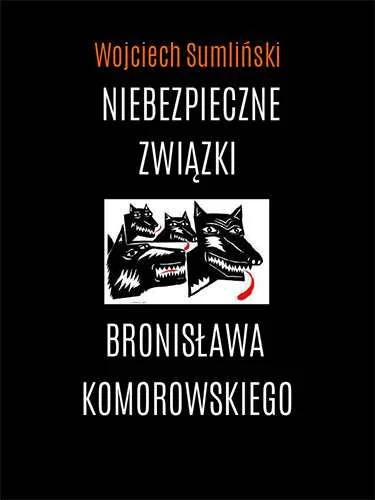 Wojciech Sumliński

NIEBEZPIECZNE ZWIĄZKI

BRONISŁAWA KOMOROWSKIEGO